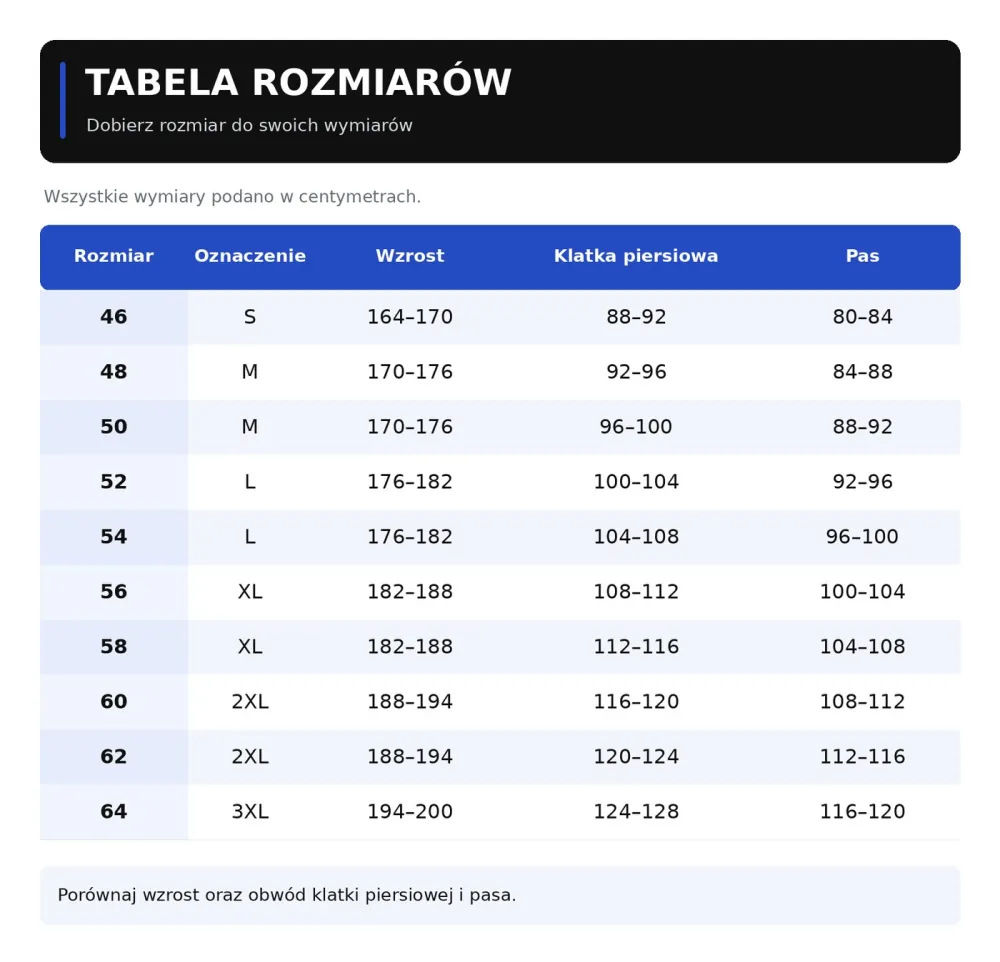 TABELA ROZMIARÓW

Dobierz rozmiar do swoich wymiarów

Wszystkie wymiary podano w centymetrach.

| Rozmiar | Oznaczenie | Wzrost | Klatka piersiowa | Pas |
|---|---|---|---|---|
| 46 | S | 164–170 | 88–92 | 80–84 |
| 48 | M | 170–176 | 92–96 | 84–88 |
| 50 | M | 170–176 | 96–100 | 88–92 |
| 52 | L | 176–182 | 100–104 | 92–96 |
| 54 | L | 176–182 | 104–108 | 96–100 |
| 56 | XL | 182–188 | 108–112 | 100–104 |
| 58 | XL | 182–188 | 112–116 | 104–108 |
| 60 | 2XL | 188–194 | 116–120 | 108–112 |
| 62 | 2XL | 188–194 | 120–124 | 112–116 |
| 64 | 3XL | 194–200 | 124–128 | 116–120 |

Porównaj wzrost oraz obwód klatki piersiowej i pasa.